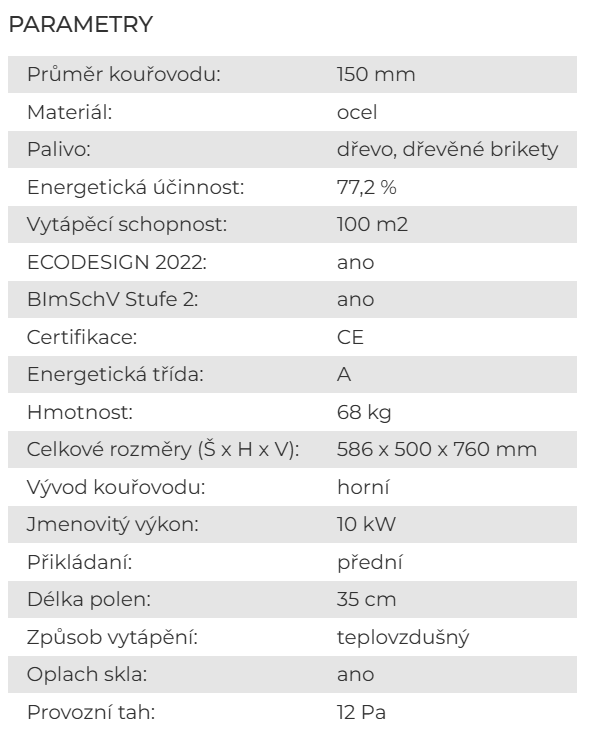 PARAMETRY

| | |
|---|---|
| Průměr kouřovodu: | 150 mm |
| Materiál: | ocel |
| Palivo: | dřevo, dřevěné brikety |
| Energetická účinnost: | 77,2 % |
| Vytápěcí schopnost: | 100 m2 |
| ECODESIGN 2022: | ano |
| BImSchV Stufe 2: | ano |
| Certifikace: | CE |
| Energetická třída: | A |
| Hmotnost: | 68 kg |
| Celkové rozměry (Š x H x V): | 586 x 500 x 760 mm |
| Vývod kouřovodu: | horní |
| Jmenovitý výkon: | 10 kW |
| Přikládaní: | přední |
| Délka polen: | 35 cm |
| Způsob vytápění: | teplovzdušný |
| Oplach skla: | ano |
| Provozní tah: | 12 Pa |